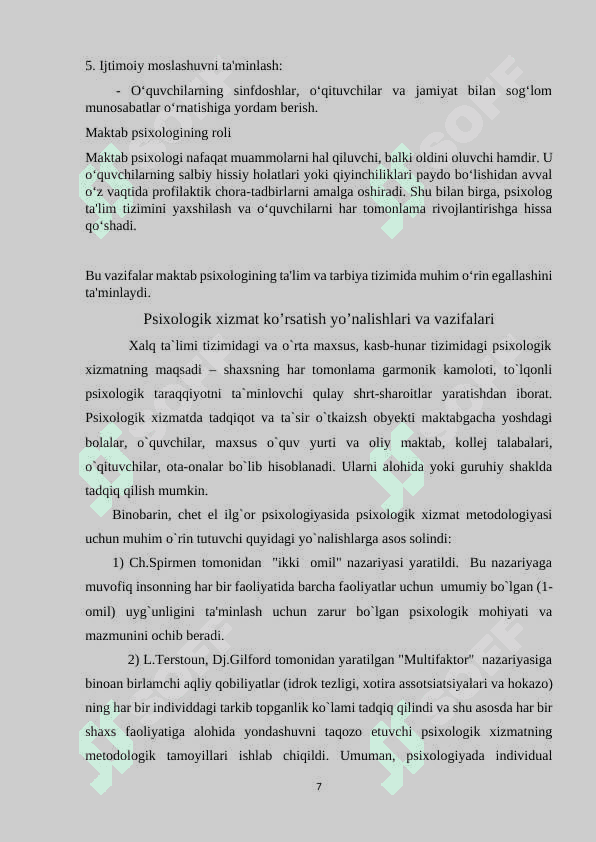 5. Ijtimoiy moslashuvni ta'minlash:

- O‘quvchilarning sinfdoshlar, o‘qituvchilar va jamiyat bilan sog‘lom munosabatlar o‘rnatishiga yordam berish.

Maktab psixologining roli

Maktab psixologi nafaqat muammolarni hal qiluvchi, balki oldini oluvchi hamdir. U o‘quvchilarning salbiy hissiy holatlari yoki qiyinchiliklari paydo bo‘lishidan avval o‘z vaqtida profilaktik chora-tadbirlarni amalga oshiradi. Shu bilan birga, psixolog ta'lim tizimini yaxshilash va o‘quvchilarni har tomonlama rivojlantirishga hissa qo‘shadi.

Bu vazifalar maktab psixologining ta'lim va tarbiya tizimida muhim o‘rin egallashini ta'minlaydi.

Psixologik xizmat ko’rsatish yo’nalishlari va vazifalari

Xalq ta`limi tizimidagi va o`rta maxsus, kasb-hunar tizimidagi psixologik xizmatning maqsadi – shaxsning har tomonlama garmonik kamoloti, to`lqonli psixologik taraqqiyotni ta`minlovchi qulay shrt-sharoitlar yaratishdan iborat. Psixologik xizmatda tadqiqot va ta`sir o`tkaizsh obyekti maktabgacha yoshdagi bolalar, o`quvchilar, maxsus o`quv yurti va oliy maktab, kollej talabalari, o`qituvchilar, ota-onalar bo`lib hisoblanadi. Ularni alohida yoki guruhiy shaklda tadqiq qilish mumkin.

Binobarin, chet el ilg`or psixologiyasida psixologik xizmat metodologiyasi uchun muhim o`rin tutuvchi quyidagi yo`nalishlarga asos solindi:

1) Ch.Spirmen tomonidan "ikki omil" nazariyasi yaratildi. Bu nazariyaga muvofiq insonning har bir faoliyatida barcha faoliyatlar uchun umumiy bo`lgan (1-omil) uyg`unligini ta'minlash uchun zarur bo`lgan psixologik mohiyati va mazmunini ochib beradi.

2) L.Terstoun, Dj.Gilford tomonidan yaratilgan "Multifaktor" nazariyasiga binoan birlamchi aqliy qobiliyatlar (idrok tezligi, xotira assotsiatsiyalari va hokazo) ning har bir individdagi tarkib topganlik ko`lami tadqiq qilindi va shu asosda har bir shaxs faoliyatiga alohida yondashuvni taqozo etuvchi psixologik xizmatning metodologik tamoyillari ishlab chiqildi. Umuman, psixologiyada individual

7